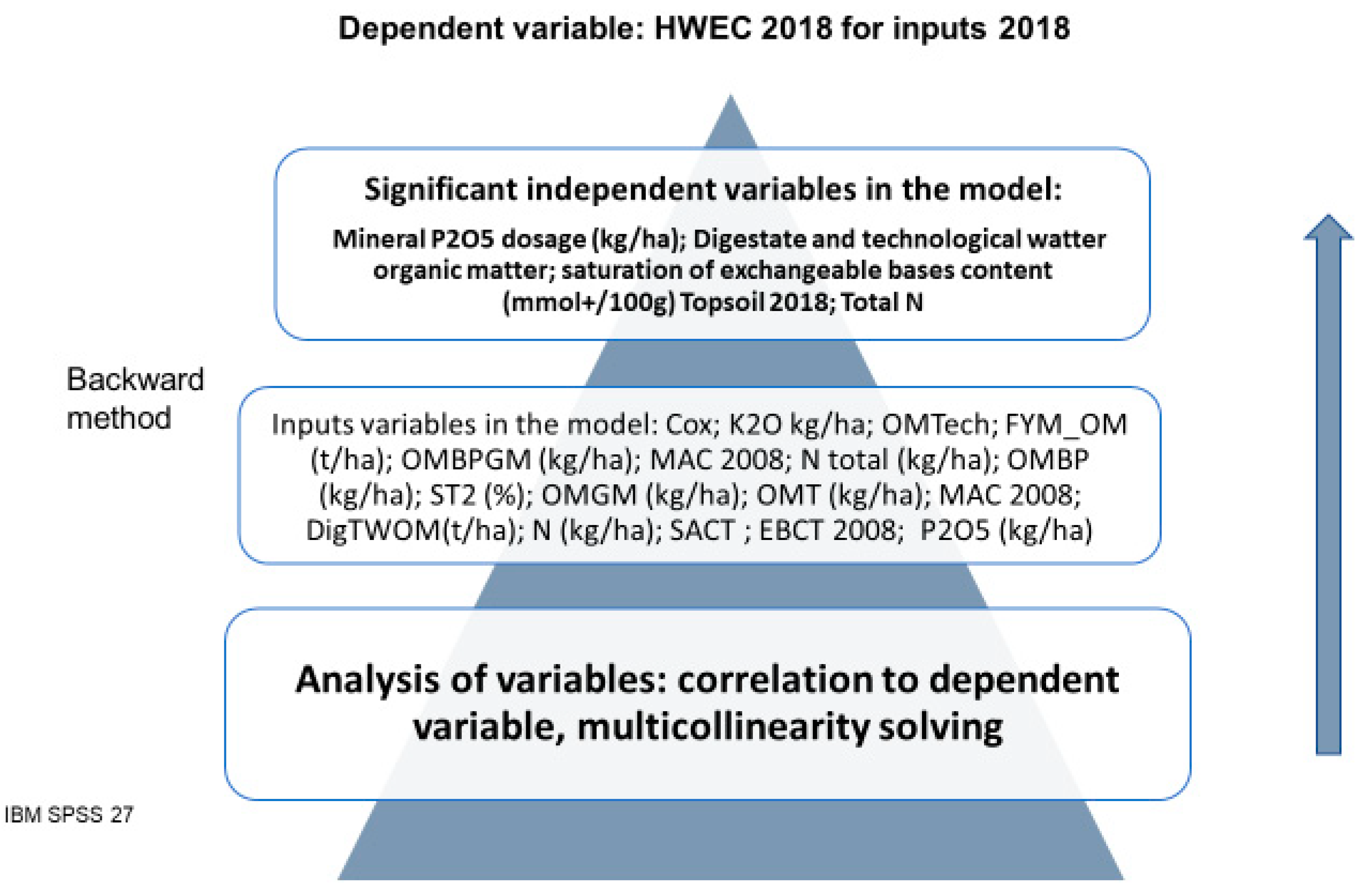 Dependent variable: HWEC 2018 for inputs 2018

Significant independent variables in the model:

Mineral P2O5 dosage (kg/ha); Digestate and technological watter organic matter; saturation of exchangeable bases content (mmol+/100g) Topsoil 2018; Total N

Backward method

Inputs variables in the model: Cox; K2O kg/ha; OMTech; FYM_OM (t/ha); OMBPGM (kg/ha); MAC 2008; N total (kg/ha); OMBP (kg/ha); ST2 (%); OMGM (kg/ha); OMT (kg/ha); MAC 2008; DigTWOM(t/ha); N (kg/ha); SACT ; EBCT 2008; P2O5 (kg/ha)

Analysis of variables: correlation to dependent variable, multicollinearity solving

IBM SPSS 27